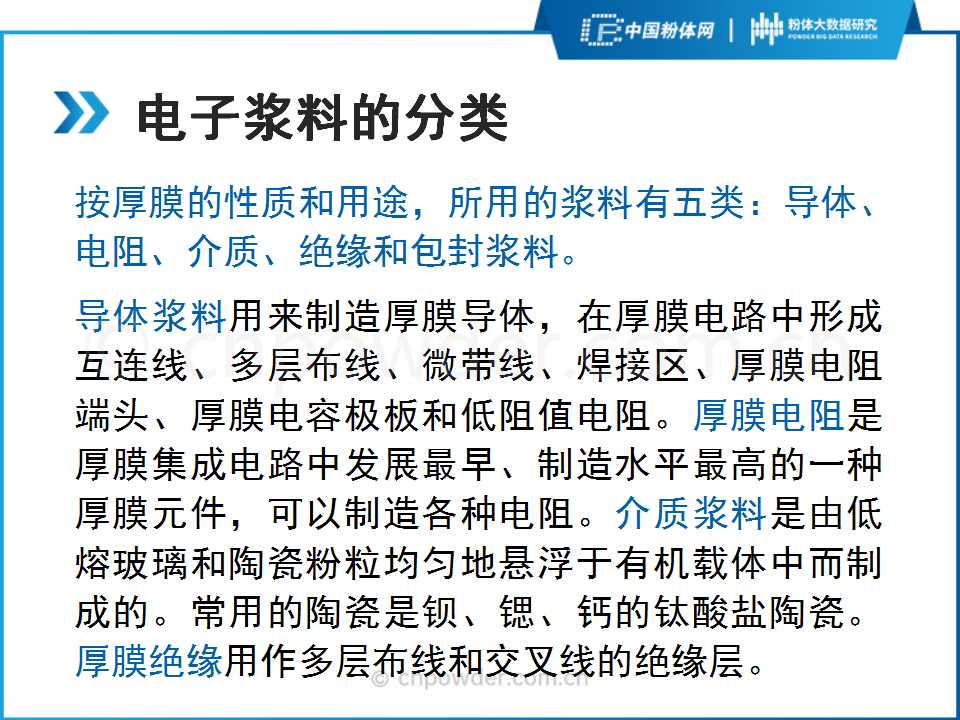 中国粉体网 | 粉体大数据研究
POWDER BIG DATA RESEARCH

电子浆料的分类

按厚膜的性质和用途，所用的浆料有五类：导体、电阻、介质、绝缘和包封浆料。

导体浆料用来制造厚膜导体，在厚膜电路中形成互连线、多层布线、微带线、焊接区、厚膜电阻端头、厚膜电容极板和低阻值电阻。厚膜电阻是厚膜集成电路中发展最早、制造水平最高的一种厚膜元件，可以制造各种电阻。介质浆料是由低熔玻璃和陶瓷粉粒均匀地悬浮于有机载体中而制成的。常用的陶瓷是钡、锶、钙的钛酸盐陶瓷。厚膜绝缘用作多层布线和交叉线的绝缘层。

© cnpowder.com.cn